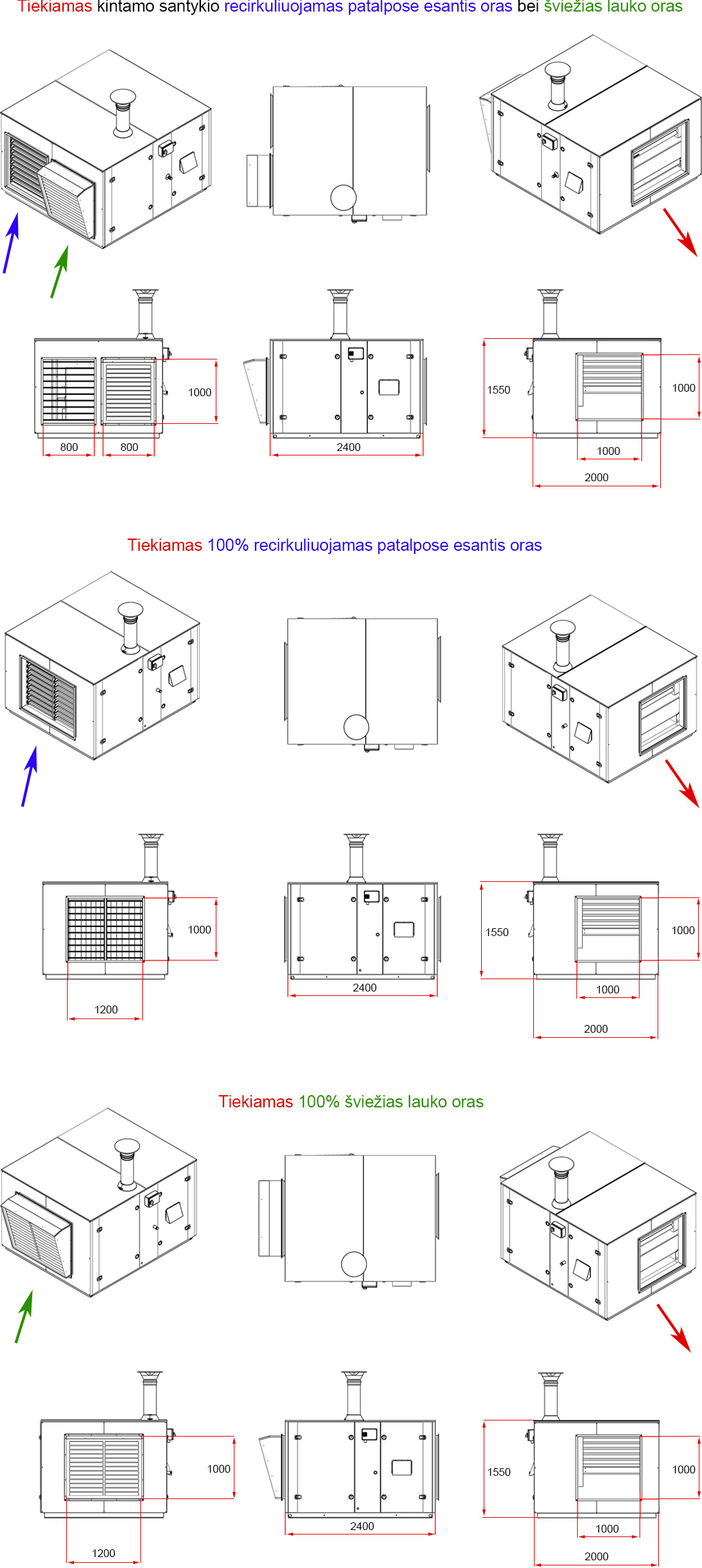 Tiekiamas kintamo santykio recirkuliuojamas patalpose esantis oras bei šviežias lauko oras

1000
800
800
2400
1550
1000
1000
2000

Tiekiamas 100% recirkuliuojamas patalpose esantis oras

1000
1200
2400
1550
1000
1000
2000

Tiekiamas 100% šviežias lauko oras

1000
1200
2400
1550
1000
1000
2000